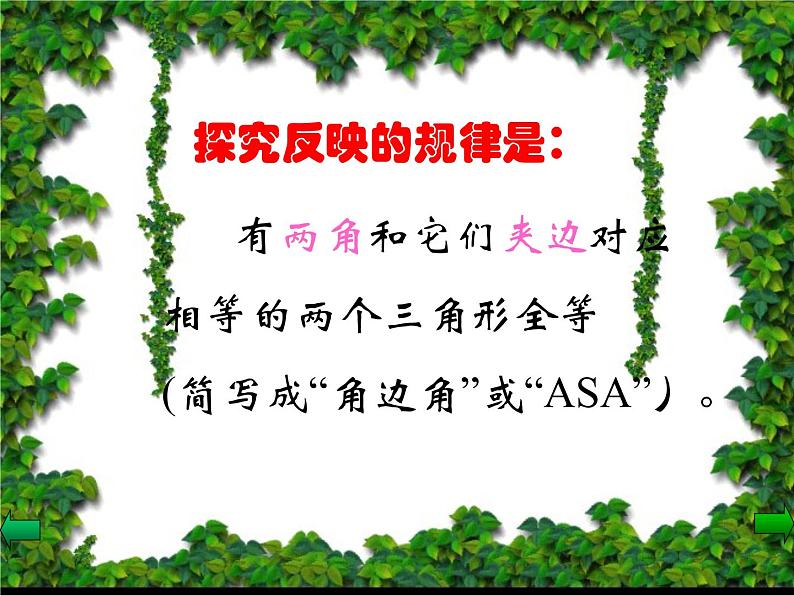 探究反映的规律是：

有两角和它们夹边对应相等的两个三角形全等（简写成“角边角”或“ASA”）。